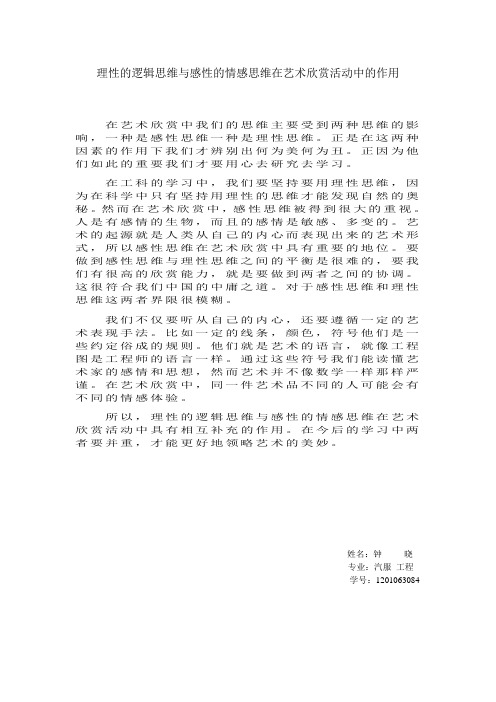 理性的逻辑思维与感性的情感思维在艺术欣赏活动中的作用

在艺术欣赏中我们的思维主要受到两种思维的影响，一种是感性思维一种是理性思维。正是在这两种因素的作用下我们才辨别出何为美何为丑。正因为他们如此的重要我们才要用心去研究去学习。

在工科的学习中，我们要坚持要用理性思维，因为在科学中只有坚持用理性的思维才能发现自然的奥秘。然而在艺术欣赏中，感性思维被得到很大的重视。人是有感情的生物，而且的感情是敏感、多变的。艺术的起源就是人类从自己的内心而表现出来的艺术形式，所以感性思维在艺术欣赏中具有重要的地位。要做到感性思维与理性思维之间的平衡是很难的，要我们有很高的欣赏能力，就是要做到两者之间的协调。这很符合我们中国的中庸之道。对于感性思维和理性思维这两者界限很模糊。

我们不仅要听从自己的内心，还要遵循一定的艺术表现手法。比如一定的线条，颜色，符号他们是一些约定俗成的规则。他们就是艺术的语言，就像工程图是工程师的语言一样。通过这些符号我们能读懂艺术家的感情和思想，然而艺术并不像数学一样那样严谨。在艺术欣赏中，同一件艺术品不同的人可能会有不同的情感体验。

所以，理性的逻辑思维与感性的情感思维在艺术欣赏活动中具有相互补充的作用。在今后的学习中两者要并重，才能更好地领略艺术的美妙。

姓名：钟　晓
专业：汽服 工程
学号：1201063084